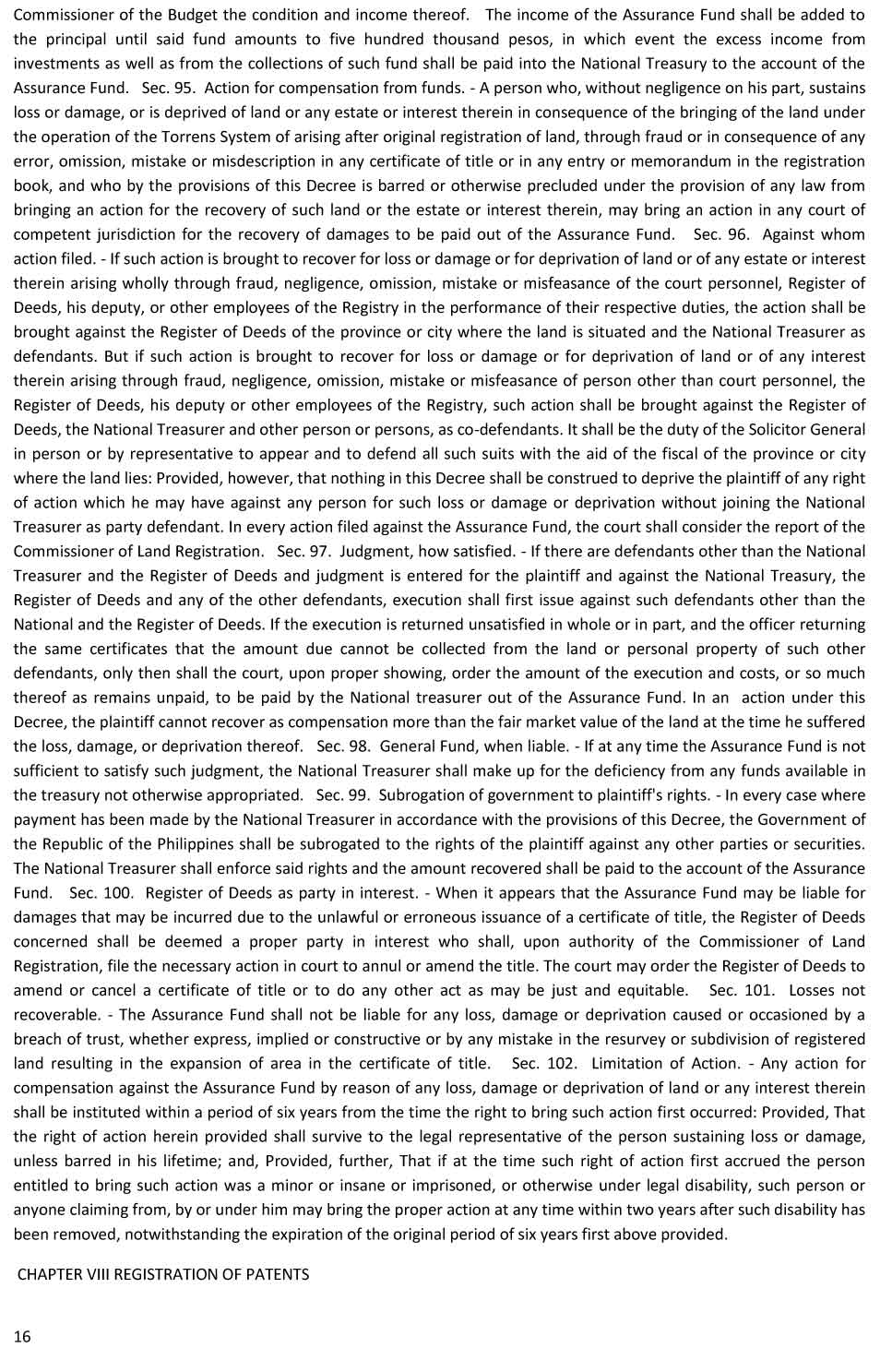 Commissioner of the Budget the condition and income thereof. The income of the Assurance Fund shall be added to the principal until said fund amounts to five hundred thousand pesos, in which event the excess income from investments as well as from the collections of such fund shall be paid into the National Treasury to the account of the Assurance Fund. Sec. 95. Action for compensation from funds. - A person who, without negligence on his part, sustains loss or damage, or is deprived of land or any estate or interest therein in consequence of the bringing of the land under the operation of the Torrens System of arising after original registration of land, through fraud or in consequence of any error, omission, mistake or misdescription in any certificate of title or in any entry or memorandum in the registration book, and who by the provisions of this Decree is barred or otherwise precluded under the provision of any law from bringing an action for the recovery of such land or the estate or interest therein, may bring an action in any court of competent jurisdiction for the recovery of damages to be paid out of the Assurance Fund. Sec. 96. Against whom action filed. - If such action is brought to recover for loss or damage or for deprivation of land or of any estate or interest therein arising wholly through fraud, negligence, omission, mistake or misfeasance of the court personnel, Register of Deeds, his deputy, or other employees of the Registry in the performance of their respective duties, the action shall be brought against the Register of Deeds of the province or city where the land is situated and the National Treasurer as defendants. But if such action is brought to recover for loss or damage or for deprivation of land or of any interest therein arising through fraud, negligence, omission, mistake or misfeasance of person other than court personnel, the Register of Deeds, his deputy or other employees of the Registry, such action shall be brought against the Register of Deeds, the National Treasurer and other person or persons, as co-defendants. It shall be the duty of the Solicitor General in person or by representative to appear and to defend all such suits with the aid of the fiscal of the province or city where the land lies: Provided, however, that nothing in this Decree shall be construed to deprive the plaintiff of any right of action which he may have against any person for such loss or damage or deprivation without joining the National Treasurer as party defendant. In every action filed against the Assurance Fund, the court shall consider the report of the Commissioner of Land Registration. Sec. 97. Judgment, how satisfied. - If there are defendants other than the National Treasurer and the Register of Deeds and judgment is entered for the plaintiff and against the National Treasury, the Register of Deeds and any of the other defendants, execution shall first issue against such defendants other than the National and the Register of Deeds. If the execution is returned unsatisfied in whole or in part, and the officer returning the same certificates that the amount due cannot be collected from the land or personal property of such other defendants, only then shall the court, upon proper showing, order the amount of the execution and costs, or so much thereof as remains unpaid, to be paid by the National treasurer out of the Assurance Fund. In an action under this Decree, the plaintiff cannot recover as compensation more than the fair market value of the land at the time he suffered the loss, damage, or deprivation thereof. Sec. 98. General Fund, when liable. - If at any time the Assurance Fund is not sufficient to satisfy such judgment, the National Treasurer shall make up for the deficiency from any funds available in the treasury not otherwise appropriated. Sec. 99. Subrogation of government to plaintiff's rights. - In every case where payment has been made by the National Treasurer in accordance with the provisions of this Decree, the Government of the Republic of the Philippines shall be subrogated to the rights of the plaintiff against any other parties or securities. The National Treasurer shall enforce said rights and the amount recovered shall be paid to the account of the Assurance Fund. Sec. 100. Register of Deeds as party in interest. - When it appears that the Assurance Fund may be liable for damages that may be incurred due to the unlawful or erroneous issuance of a certificate of title, the Register of Deeds concerned shall be deemed a proper party in interest who shall, upon authority of the Commissioner of Land Registration, file the necessary action in court to annul or amend the title. The court may order the Register of Deeds to amend or cancel a certificate of title or to do any other act as may be just and equitable. Sec. 101. Losses not recoverable. - The Assurance Fund shall not be liable for any loss, damage or deprivation caused or occasioned by a breach of trust, whether express, implied or constructive or by any mistake in the resurvey or subdivision of registered land resulting in the expansion of area in the certificate of title. Sec. 102. Limitation of Action. - Any action for compensation against the Assurance Fund by reason of any loss, damage or deprivation of land or any interest therein shall be instituted within a period of six years from the time the right to bring such action first occurred: Provided, That the right of action herein provided shall survive to the legal representative of the person sustaining loss or damage, unless barred in his lifetime; and, Provided, further, That if at the time such right of action first accrued the person entitled to bring such action was a minor or insane or imprisoned, or otherwise under legal disability, such person or anyone claiming from, by or under him may bring the proper action at any time within two years after such disability has been removed, notwithstanding the expiration of the original period of six years first above provided.

CHAPTER VIII REGISTRATION OF PATENTS

16